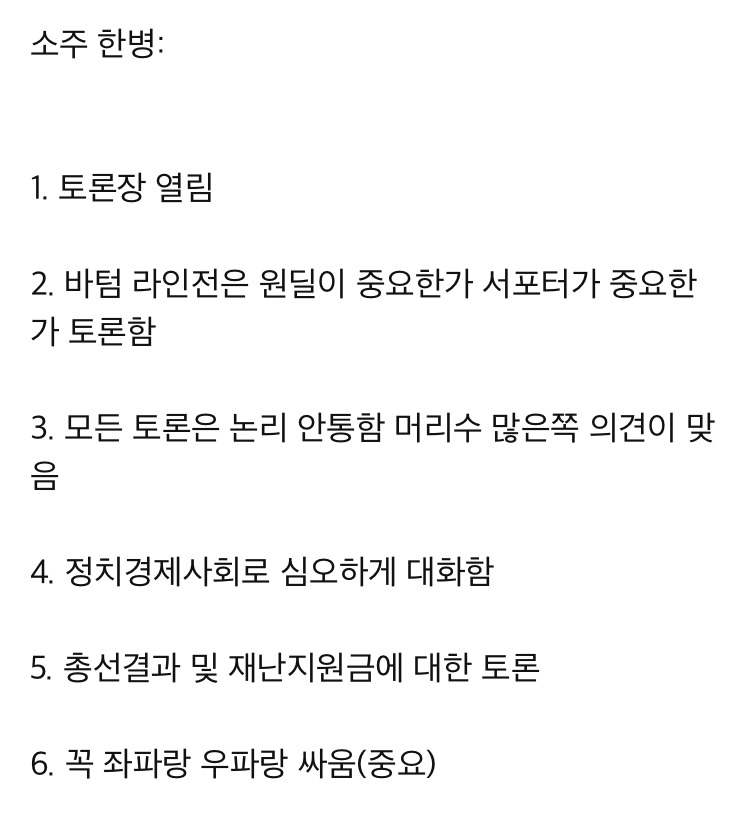 소주 한병:

1. 토론장 열림

2. 바텀 라인전은 원딜이 중요한가 서포터가 중요한가 토론함

3. 모든 토론은 논리 안통함 머리수 많은쪽 의견이 맞음

4. 정치경제사회로 심오하게 대화함

5. 총선결과 및 재난지원금에 대한 토론

6. 꼭 좌파랑 우파랑 싸움(중요)